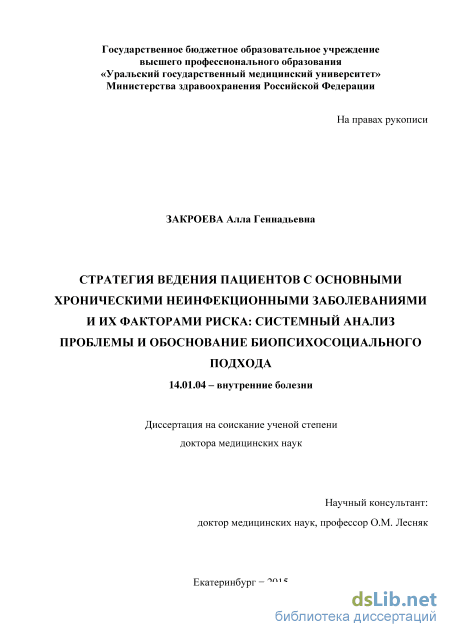 Государственное бюджетное образовательное учреждение высшего профессионального образования «Уральский государственный медицинский университет» Министерства здравоохранения Российской Федерации

На правах рукописи

ЗАКРОЕВА Алла Геннадьевна

СТРАТЕГИЯ ВЕДЕНИЯ ПАЦИЕНТОВ С ОСНОВНЫМИ ХРОНИЧЕСКИМИ НЕИНФЕКЦИОННЫМИ ЗАБОЛЕВАНИЯМИ И ИХ ФАКТОРАМИ РИСКА: СИСТЕМНЫЙ АНАЛИЗ ПРОБЛЕМЫ И ОБОСНОВАНИЕ БИОПСИХОСОЦИАЛЬНОГО ПОДХОДА

14.01.04 – внутренние болезни

Диссертация на соискание ученой степени доктора медицинских наук

Научный консультант:
доктор медицинских наук, профессор О.М. Лесняк

Екатеринбург – 2015

dsLib.net
библиотека диссертаций